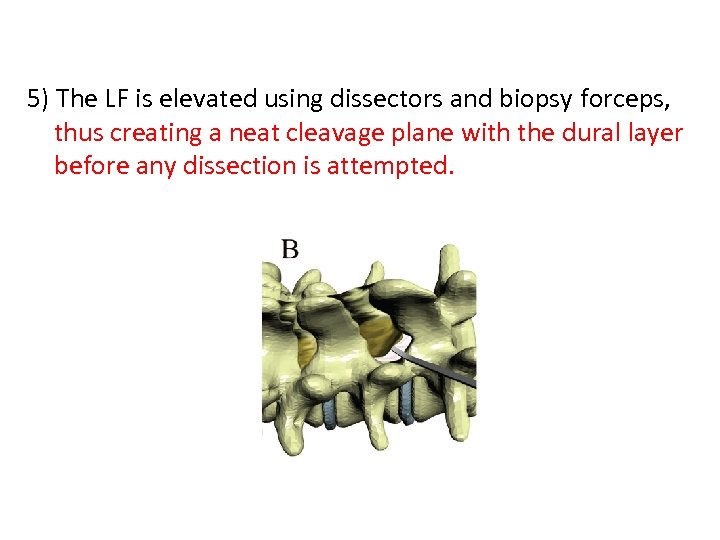 5) The LF is elevated using dissectors and biopsy forceps, thus creating a neat cleavage plane with the dural layer before any dissection is attempted.

B